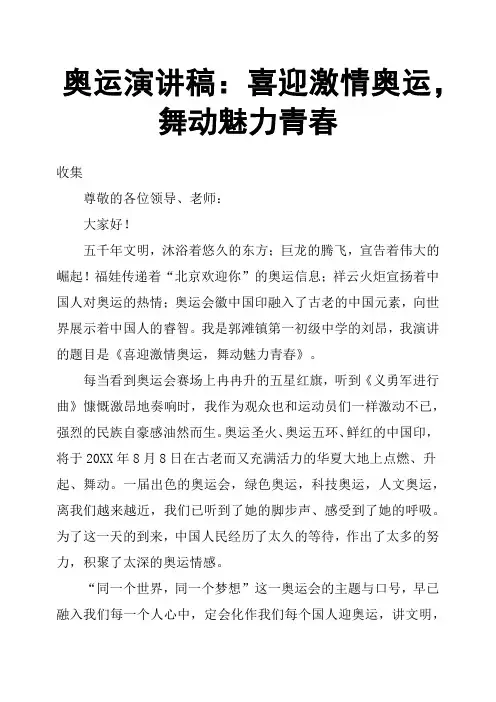 奥运演讲稿：喜迎激情奥运，舞动魅力青春

收集

尊敬的各位领导、老师：

大家好！

五千年文明，沐浴着悠久的东方；巨龙的腾飞，宣告着伟大的崛起！福娃传递着“北京欢迎你”的奥运信息；祥云火炬宣扬着中国人对奥运的热情；奥运会徽中国印融入了古老的中国元素，向世界展示着中国人的睿智。我是郭滩镇第一初级中学的刘昂，我演讲的题目是《喜迎激情奥运，舞动魅力青春》。

每当看到奥运会赛场上冉冉升的五星红旗，听到《义勇军进行曲》慷慨激昂地奏响时，我作为观众也和运动员们一样激动不已，强烈的民族自豪感油然而生。奥运圣火、奥运五环、鲜红的中国印，将于20XX年8月8日在古老而又充满活力的华夏大地上点燃、升起、舞动。一届出色的奥运会，绿色奥运，科技奥运，人文奥运，离我们越来越近，我们已听到了她的脚步声、感受到了她的呼吸。为了这一天的到来，中国人民经历了太久的等待，作出了太多的努力，积聚了太深的奥运情感。

“同一个世界，同一个梦想”这一奥运会的主题与口号，早已融入我们每一个人心中，定会化作我们每个国人迎奥运，讲文明，